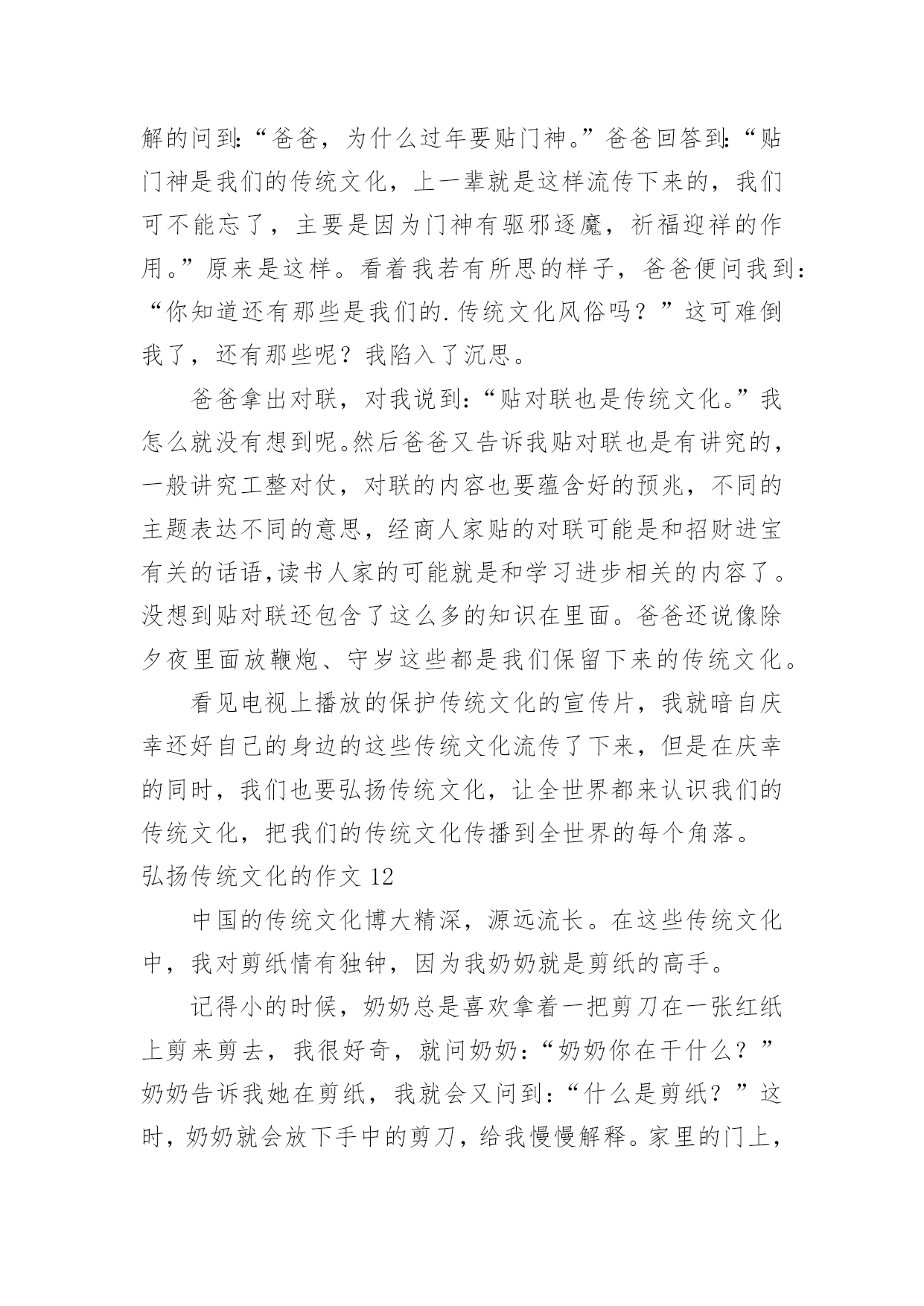 解的问到:“爸爸，为什么过年要贴门神。”爸爸回答到:“贴门神是我们的传统文化，上一辈就是这样流传下来的，我们可不能忘了，主要是因为门神有驱邪逐魔，祈福迎祥的作用。”原来是这样。看着我若有所思的样子，爸爸便问我到:“你知道还有那些是我们的.传统文化风俗吗？”这可难倒我了，还有那些呢？我陷入了沉思。

爸爸拿出对联，对我说到:“贴对联也是传统文化。”我怎么就没有想到呢。然后爸爸又告诉我贴对联也是有讲究的，一般讲究工整对仗，对联的内容也要蕴含好的预兆，不同的主题表达不同的意思，经商人家贴的对联可能是和招财进宝有关的话语,读书人家的可能就是和学习进步相关的内容了。没想到贴对联还包含了这么多的知识在里面。爸爸还说像除夕夜里面放鞭炮、守岁这些都是我们保留下来的传统文化。

看见电视上播放的保护传统文化的宣传片，我就暗自庆幸还好自己的身边的这些传统文化流传了下来，但是在庆幸的同时，我们也要弘扬传统文化，让全世界都来认识我们的传统文化，把我们的传统文化传播到全世界的每个角落。

弘扬传统文化的作文 12

中国的传统文化博大精深，源远流长。在这些传统文化中，我对剪纸情有独钟，因为我奶奶就是剪纸的高手。

记得小的时候，奶奶总是喜欢拿着一把剪刀在一张红纸上剪来剪去，我很好奇，就问奶奶:“奶奶你在干什么？”奶奶告诉我她在剪纸，我就会又问到:“什么是剪纸？”这时，奶奶就会放下手中的剪刀，给我慢慢解释。家里的门上，